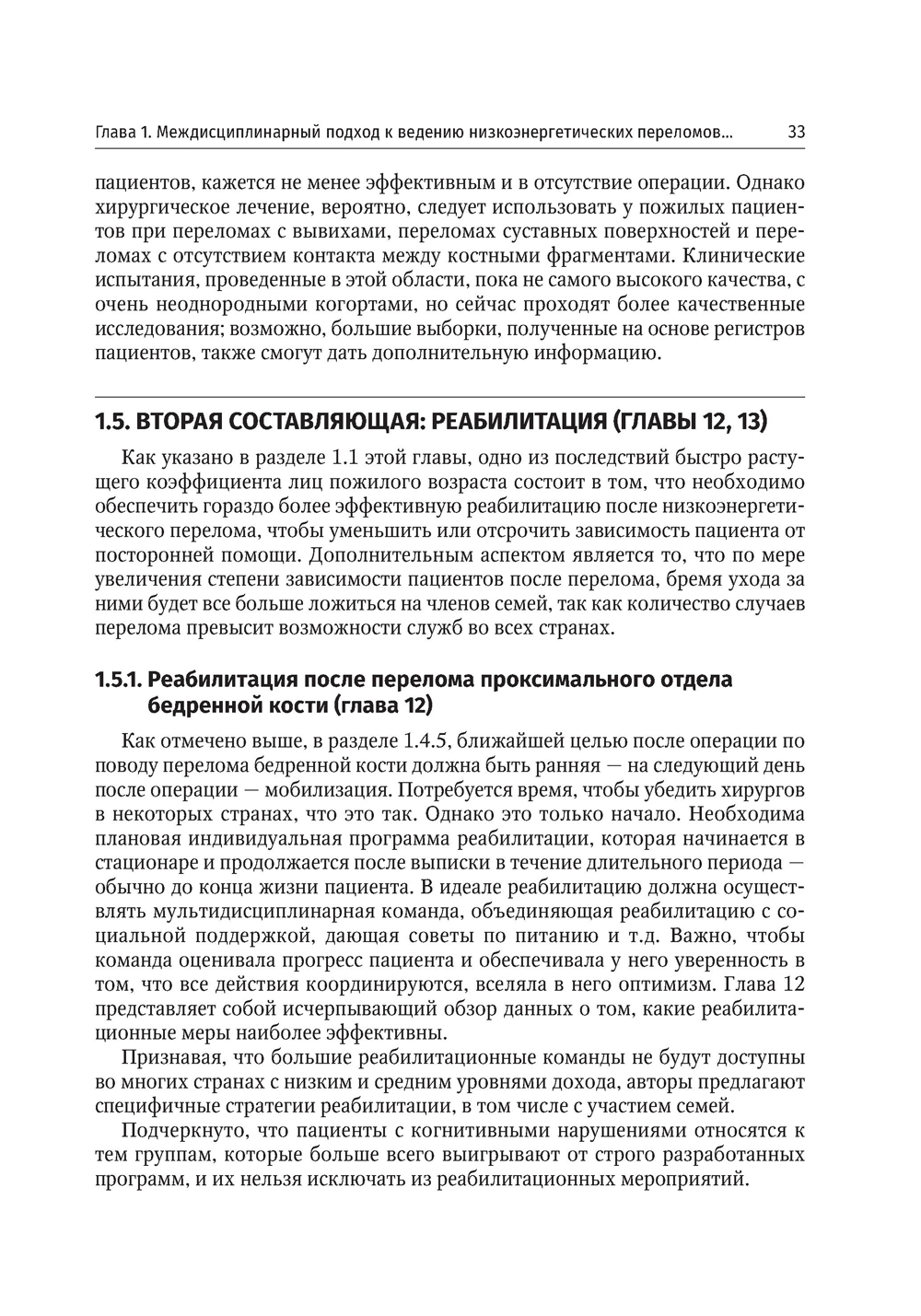 Глава 1. Междисциплинарный подход к ведению низкоэнергетических переломов... 33

пациентов, кажется не менее эффективным и в отсутствие операции. Однако хирургическое лечение, вероятно, следует использовать у пожилых пациентов при переломах с вывихами, переломах суставных поверхностей и переломах с отсутствием контакта между костными фрагментами. Клинические испытания, проведенные в этой области, пока не самого высокого качества, с очень неоднородными когортами, но сейчас проходят более качественные исследования; возможно, большие выборки, полученные на основе регистров пациентов, также смогут дать дополнительную информацию.

1.5. ВТОРАЯ СОСТАВЛЯЮЩАЯ: РЕАБИЛИТАЦИЯ (ГЛАВЫ 12, 13)

Как указано в разделе 1.1 этой главы, одно из последствий быстро растущего коэффициента лиц пожилого возраста состоит в том, что необходимо обеспечить гораздо более эффективную реабилитацию после низкоэнергетического перелома, чтобы уменьшить или отсрочить зависимость пациента от посторонней помощи. Дополнительным аспектом является то, что по мере увеличения степени зависимости пациентов после перелома, бремя ухода за ними будет все больше ложиться на членов семей, так как количество случаев перелома превысит возможности служб во всех странах.

1.5.1. Реабилитация после перелома проксимального отдела бедренной кости (глава 12)

Как отмечено выше, в разделе 1.4.5, ближайшей целью после операции по поводу перелома бедренной кости должна быть ранняя — на следующий день после операции — мобилизация. Потребуется время, чтобы убедить хирургов в некоторых странах, что это так. Однако это только начало. Необходима плановая индивидуальная программа реабилитации, которая начинается в стационаре и продолжается после выписки в течение длительного периода — обычно до конца жизни пациента. В идеале реабилитацию должна осуществлять мультидисциплинарная команда, объединяющая реабилитацию с социальной поддержкой, дающая советы по питанию и т.д. Важно, чтобы команда оценивала прогресс пациента и обеспечивала у него уверенность в том, что все действия координируются, вселяла в него оптимизм. Глава 12 представляет собой исчерпывающий обзор данных о том, какие реабилитационные меры наиболее эффективны.

Признавая, что большие реабилитационные команды не будут доступны во многих странах с низким и средним уровнями дохода, авторы предлагают специфичные стратегии реабилитации, в том числе с участием семей.

Подчеркнуто, что пациенты с когнитивными нарушениями относятся к тем группам, которые больше всего выигрывают от строго разработанных программ, и их нельзя исключать из реабилитационных мероприятий.